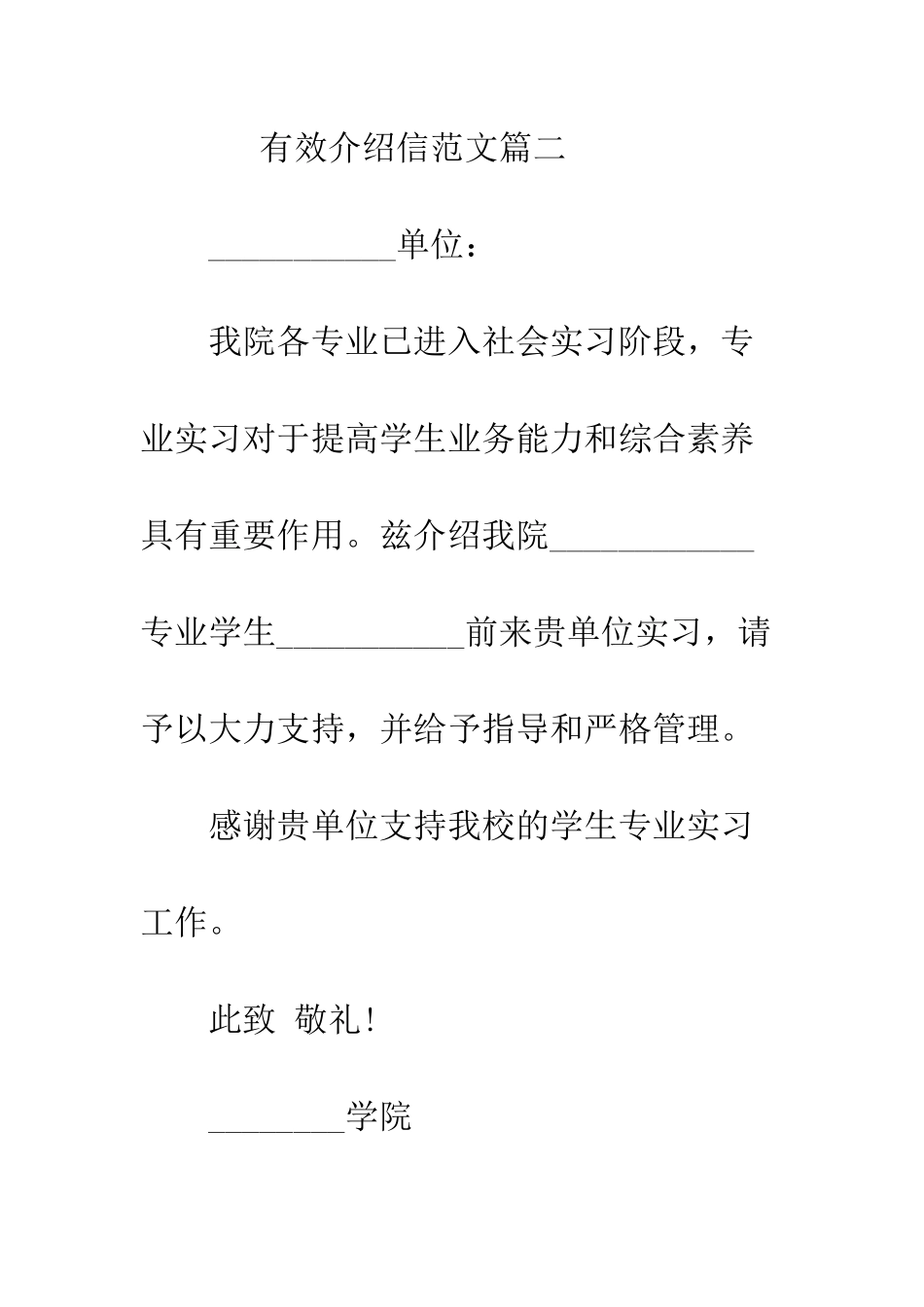 有效介绍信范文篇二

___________单位：

我院各专业已进入社会实习阶段，专业实习对于提高学生业务能力和综合素养具有重要作用。兹介绍我院____________专业学生___________前来贵单位实习，请予以大力支持，并给予指导和严格管理。

感谢贵单位支持我校的学生专业实习工作。

此致 敬礼！

________学院